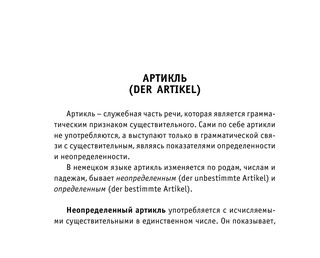 АРТИКЛЬ
(DER ARTIKEL)

Артикль – служебная часть речи, которая является грамматическим признаком существительного. Сами по себе артикли не употребляются, а выступают только в грамматической связи с существительным, являясь показателями определенности и неопределенности.

В немецком языке артикль изменяется по родам, числам и падежам, бывает неопределенным (der unbestimmte Artikel) и определенным (der bestimmte Artikel).

Неопределенный артикль употребляется с исчисляемыми существительными в единственном числе. Он показывает,